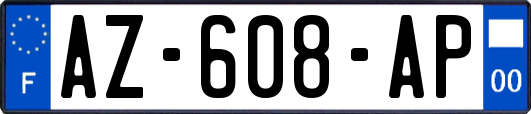 F

AZ-608-AP

00